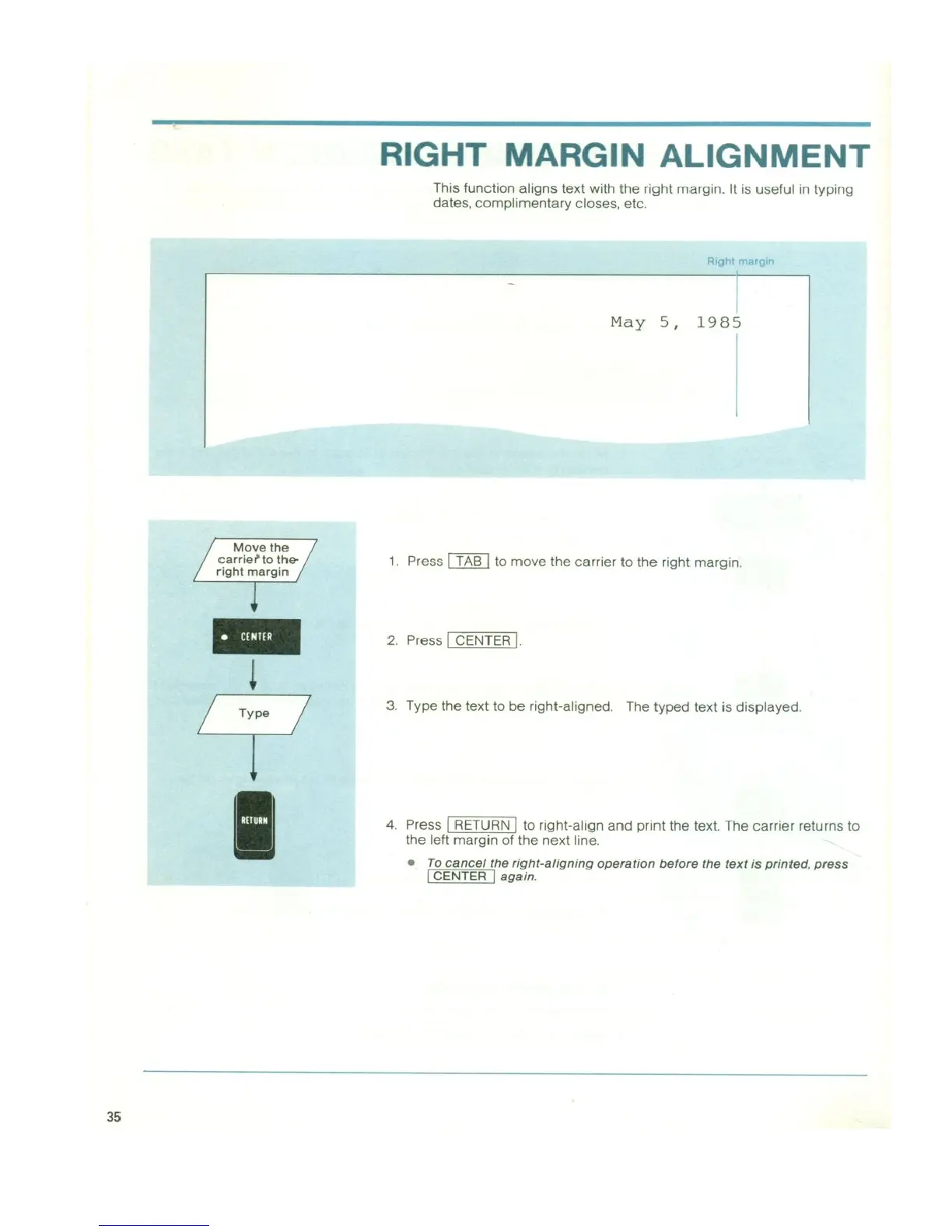 RIGHT MARGIN ALIGNMENT

This function aligns text with the right margin. It is useful in typing dates, complimentary closes, etc.

Right margin

May 5, 1985

Move the carrier to the right margin

• CENTER

Type

RETURN

1. Press TAB to move the carrier to the right margin.

2. Press CENTER.

3. Type the text to be right-aligned. The typed text is displayed.

4. Press RETURN to right-align and print the text. The carrier returns to the left margin of the next line.

• To cancel the right-aligning operation before the text is printed, press CENTER again.

35